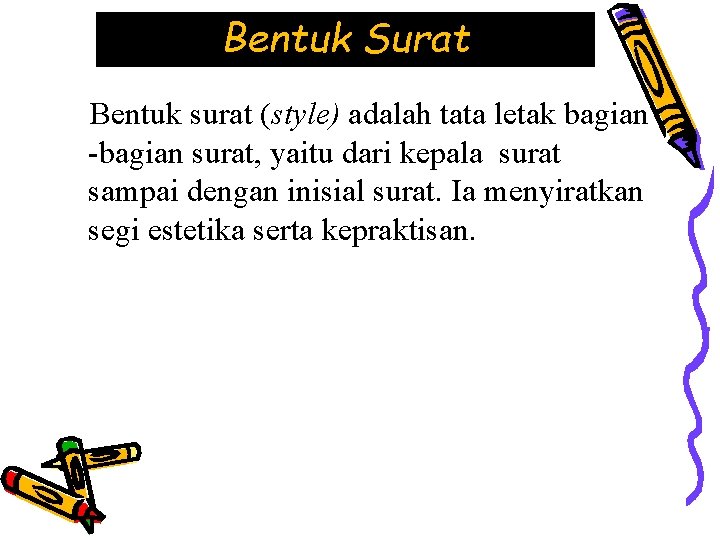 Bentuk Surat

Bentuk surat (style) adalah tata letak bagian -bagian surat, yaitu dari kepala surat sampai dengan inisial surat. Ia menyiratkan segi estetika serta kepraktisan.